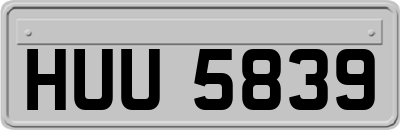 HUU 5839